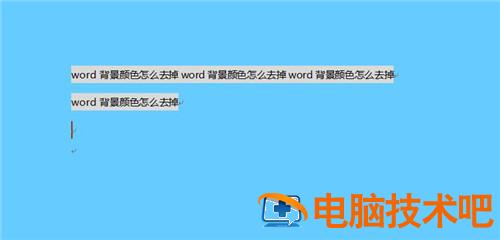 word 背景颜色怎么去掉 word 背景颜色怎么去掉 word 背景颜色怎么去掉

word 背景颜色怎么去掉

电脑技术吧